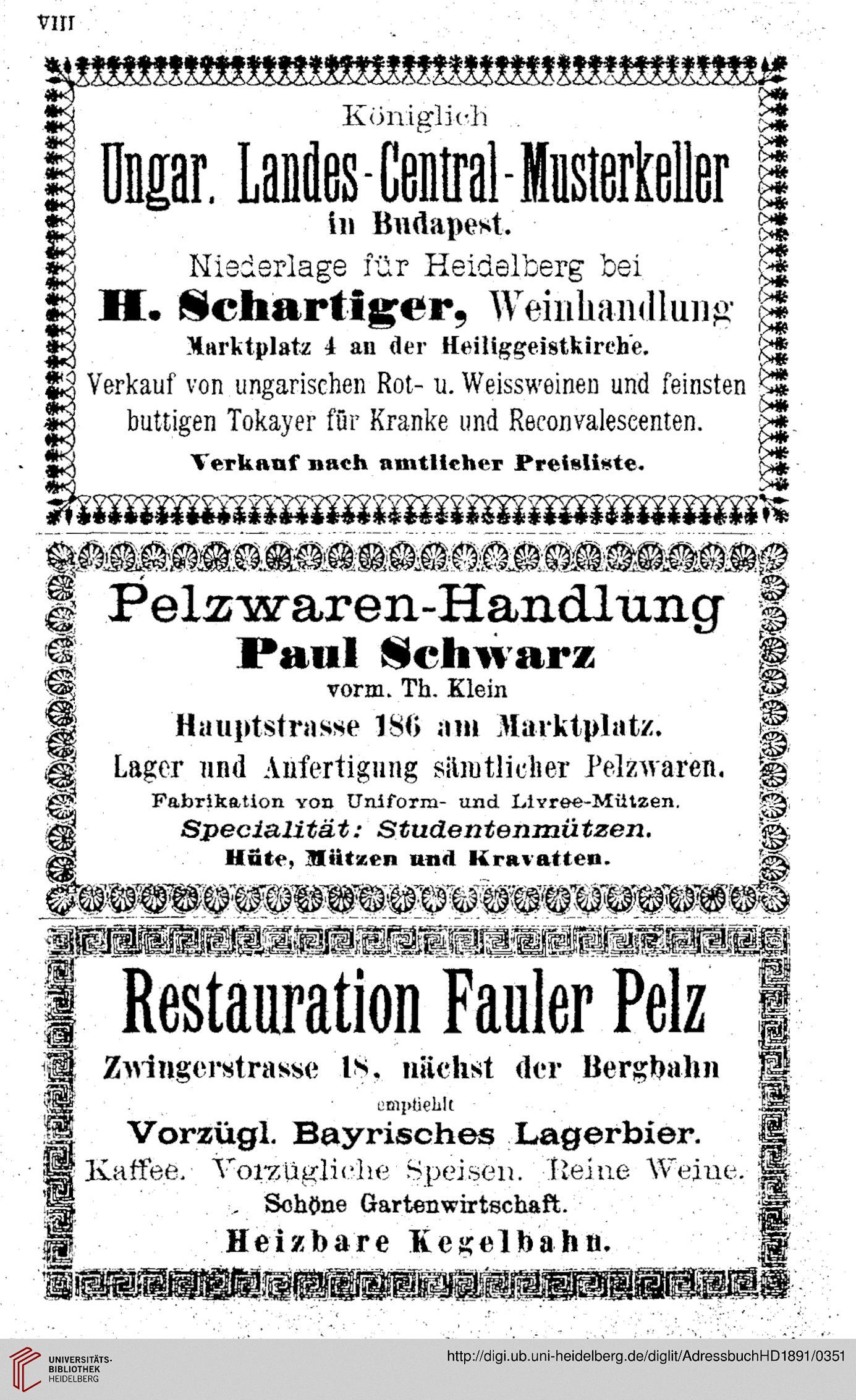 VIII

Königlich
Ungar. Landes-Central-Musterkeller
in Budapest.
Niederlage für Heidelberg bei
H. Schartiger, Weinhandlung
Marktplatz 4 an der Heiliggeistkirche.
Verkauf von ungarischen Rot- u. Weissweinen und feinsten buttigen Tokayer für Kranke und Reconvalescenten.
Verkauf nach amtlicher Preisliste.

Pelzwaren-Handlung
Paul Schwarz
vorm. Th. Klein
Hauptstrasse 186 am Marktplatz.
Lager und Anfertigung sämtlicher Pelzwaren.
Fabrikation von Uniform- und Livree-Mützen.
Specialität: Studentenmützen.
Hüte, Mützen und Kravatten.

Restauration Fauler Pelz
Zwingerstrasse 18, nächst der Bergbahn
empfiehlt
Vorzügl. Bayrisches Lagerbier.
Kaffee. Vorzügliche Speisen. Reine Weine.
Schöne Gartenwirtschaft.
Heizbare Kegelbahn.

UNIVERSITÄTS-BIBLIOTHEK HEIDELBERG
http://digi.ub.uni-heidelberg.de/diglit/AdressbuchHD1891/0351